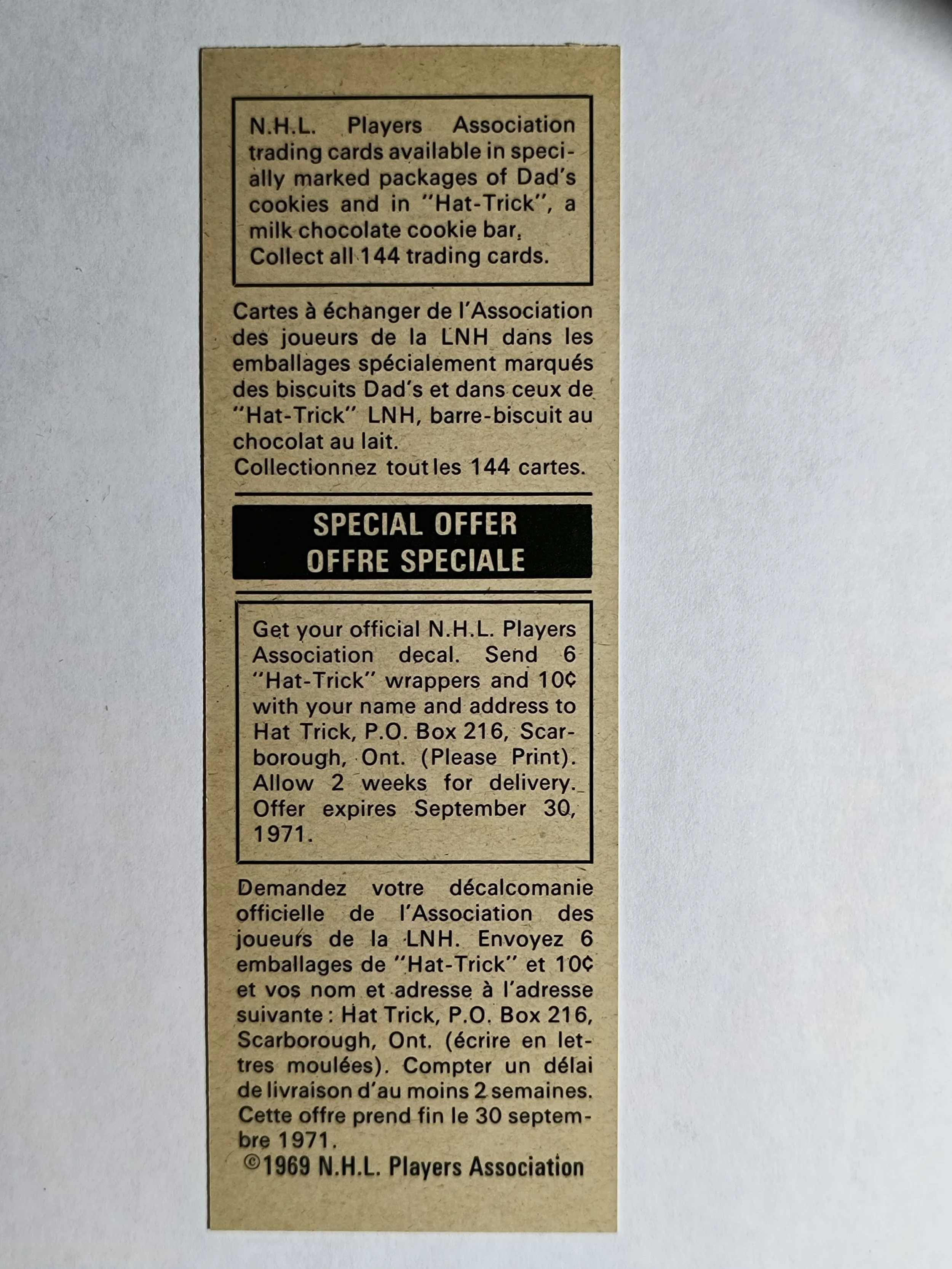 N.H.L. Players Association trading cards available in specially marked packages of Dad's cookies and in "Hat-Trick", a milk chocolate cookie bar. Collect all 144 trading cards.

Cartes à échanger de l'Association des joueurs de la LNH dans les emballages spécialement marqués des biscuits Dad's et dans ceux de "Hat-Trick" LNH, barre-biscuit au chocolat au lait.
Collectionnez tout les 144 cartes.

SPECIAL OFFER
OFFRE SPECIALE

Get your official N.H.L. Players Association decal. Send 6 "Hat-Trick" wrappers and 10¢ with your name and address to Hat Trick, P.O. Box 216, Scarborough, Ont. (Please Print). Allow 2 weeks for delivery. Offer expires September 30, 1971.

Demandez votre décalcomanie officielle de l'Association des joueurs de la LNH. Envoyez 6 emballages de "Hat-Trick" et 10¢ et vos nom et adresse à l'adresse suivante : Hat Trick, P.O. Box 216, Scarborough, Ont. (écrire en lettres moulées). Compter un délai de livraison d'au moins 2 semaines. Cette offre prend fin le 30 septembre 1971.
©1969 N.H.L. Players Association